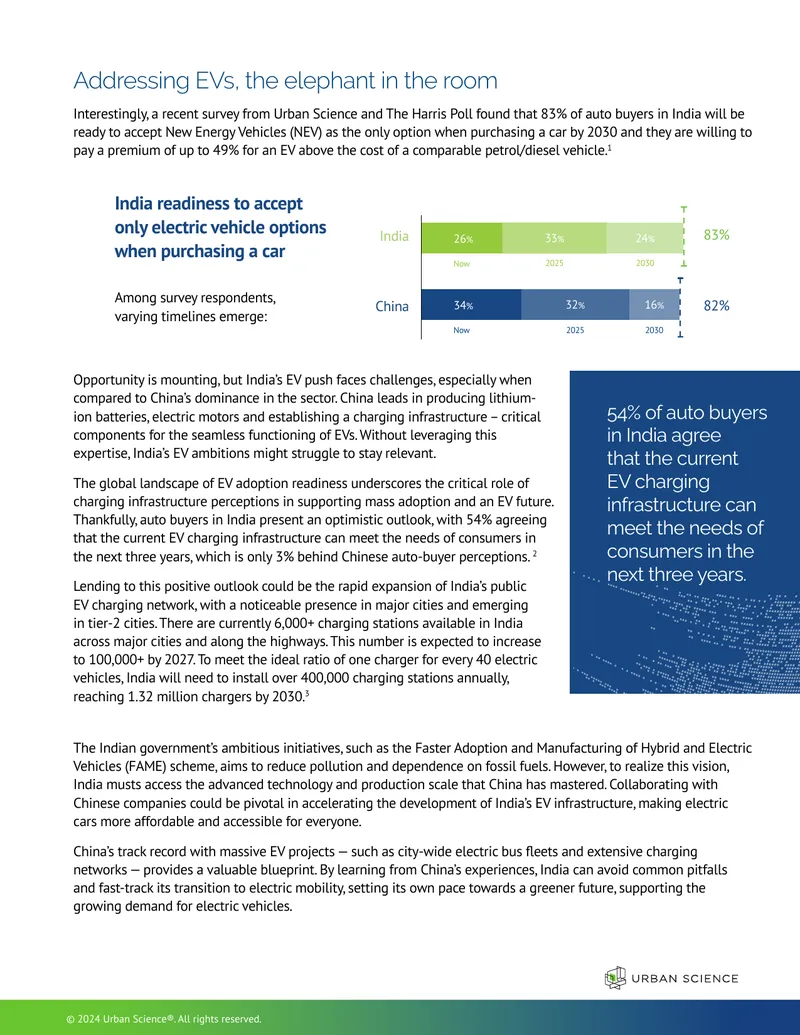 Addressing EVs, the elephant in the room

Interestingly, a recent survey from Urban Science and The Harris Poll found that 83% of auto buyers in India will be ready to accept New Energy Vehicles (NEV) as the only option when purchasing a car by 2030 and they are willing to pay a premium of up to 49% for an EV above the cost of a comparable petrol/diesel vehicle.$^1$

India readiness to accept only electric vehicle options when purchasing a car

Among survey respondents, varying timelines emerge:

India 26% 33% 24% 83%
Now 2025 2030

China 34% 32% 16% 82%
Now 2025 2030

Opportunity is mounting, but India's EV push faces challenges, especially when compared to China's dominance in the sector. China leads in producing lithium-ion batteries, electric motors and establishing a charging infrastructure – critical components for the seamless functioning of EVs. Without leveraging this expertise, India's EV ambitions might struggle to stay relevant.

The global landscape of EV adoption readiness underscores the critical role of charging infrastructure perceptions in supporting mass adoption and an EV future. Thankfully, auto buyers in India present an optimistic outlook, with 54% agreeing that the current EV charging infrastructure can meet the needs of consumers in the next three years, which is only 3% behind Chinese auto-buyer perceptions. $^2$

Lending to this positive outlook could be the rapid expansion of India's public EV charging network, with a noticeable presence in major cities and emerging in tier-2 cities. There are currently 6,000+ charging stations available in India across major cities and along the highways. This number is expected to increase to 100,000+ by 2027. To meet the ideal ratio of one charger for every 40 electric vehicles, India will need to install over 400,000 charging stations annually, reaching 1.32 million chargers by 2030.$^3$

54% of auto buyers in India agree that the current EV charging infrastructure can meet the needs of consumers in the next three years.

The Indian government's ambitious initiatives, such as the Faster Adoption and Manufacturing of Hybrid and Electric Vehicles (FAME) scheme, aims to reduce pollution and dependence on fossil fuels. However, to realize this vision, India musts access the advanced technology and production scale that China has mastered. Collaborating with Chinese companies could be pivotal in accelerating the development of India's EV infrastructure, making electric cars more affordable and accessible for everyone.

China's track record with massive EV projects — such as city-wide electric bus fleets and extensive charging networks — provides a valuable blueprint. By learning from China's experiences, India can avoid common pitfalls and fast-track its transition to electric mobility, setting its own pace towards a greener future, supporting the growing demand for electric vehicles.

URBAN SCIENCE

© 2024 Urban Science®. All rights reserved.